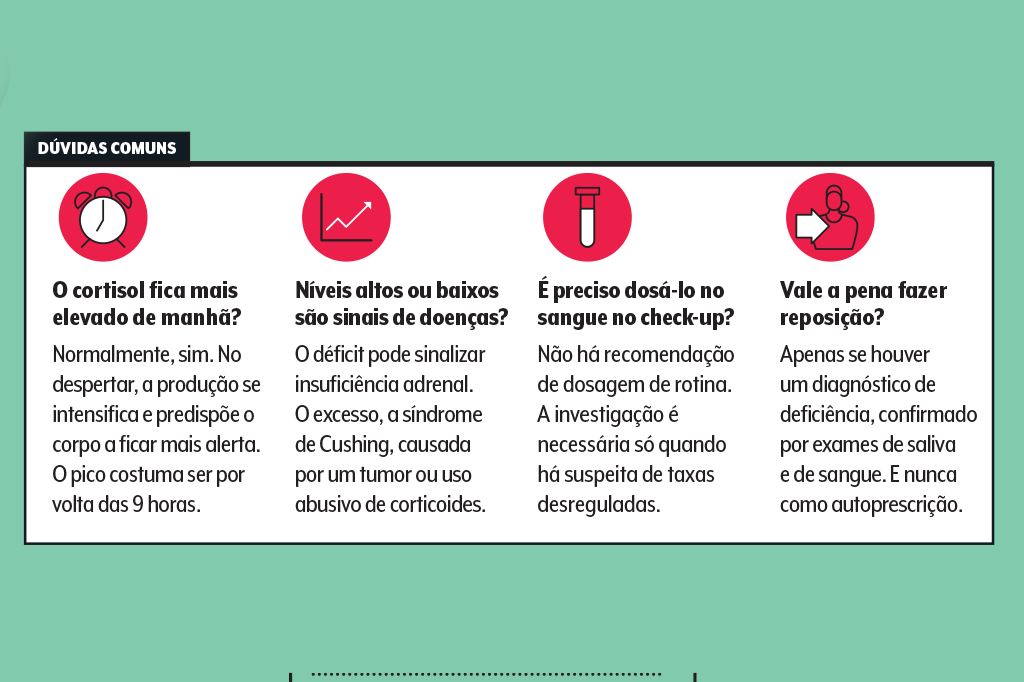 DÚVIDAS COMUNS

O cortisol fica mais elevado de manhã?

Normalmente, sim. No despertar, a produção se intensifica e predispõe o corpo a ficar mais alerta. O pico costuma ser por volta das 9 horas.

Níveis altos ou baixos são sinais de doenças?

O déficit pode sinalizar insuficiência adrenal. O excesso, a síndrome de Cushing, causada por um tumor ou uso abusivo de corticoides.

É preciso dosá-lo no sangue no check-up?

Não há recomendação de dosagem de rotina. A investigação é necessária só quando há suspeita de taxas desreguladas.

Vale a pena fazer reposição?

Apenas se houver um diagnóstico de deficiência, confirmado por exames de saliva e de sangue. E nunca como autoprescrição.